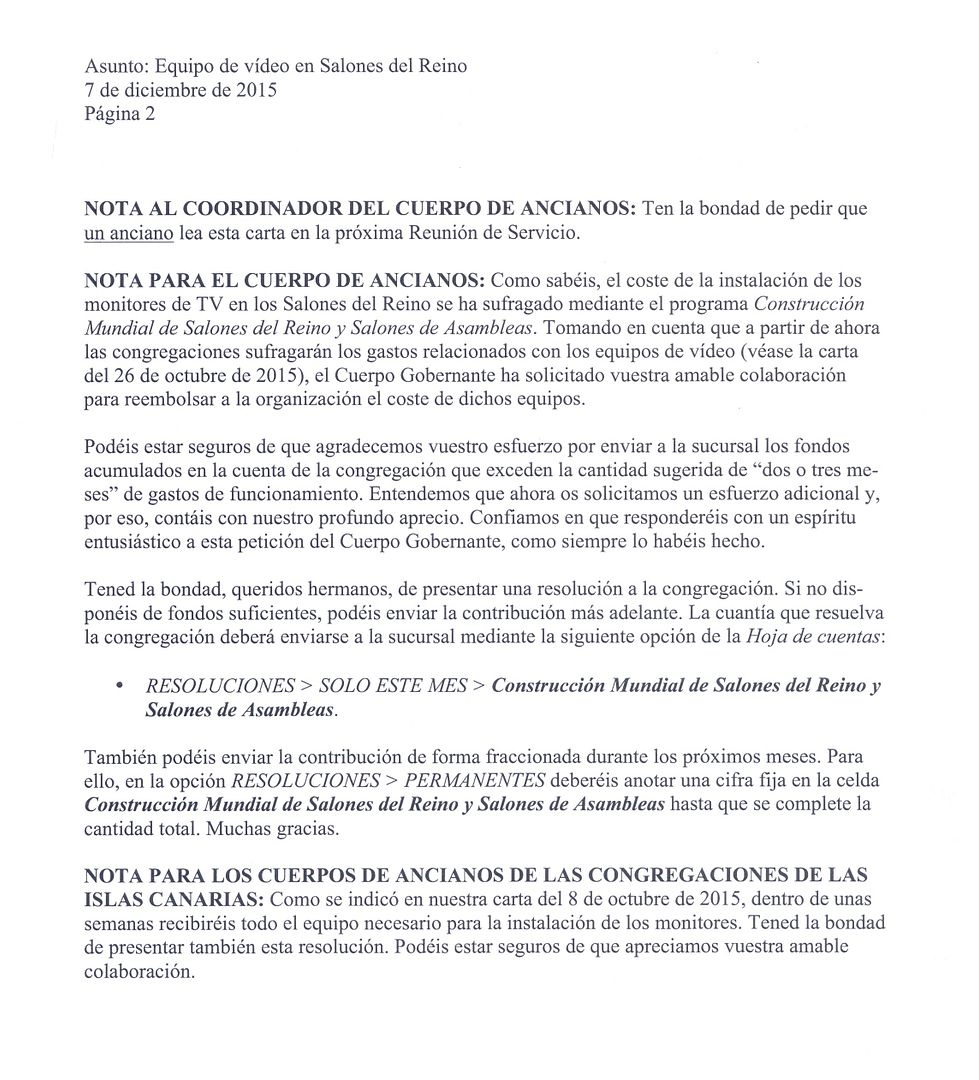 Asunto: Equipo de vídeo en Salones del Reino
7 de diciembre de 2015
Página 2

NOTA AL COORDINADOR DEL CUERPO DE ANCIANOS: Ten la bondad de pedir que un anciano lea esta carta en la próxima Reunión de Servicio.

NOTA PARA EL CUERPO DE ANCIANOS: Como sabéis, el coste de la instalación de los monitores de TV en los Salones del Reino se ha sufragado mediante el programa Construcción Mundial de Salones del Reino y Salones de Asambleas. Tomando en cuenta que a partir de ahora las congregaciones sufragarán los gastos relacionados con los equipos de vídeo (véase la carta del 26 de octubre de 2015), el Cuerpo Gobernante ha solicitado vuestra amable colaboración para reembolsar a la organización el coste de dichos equipos.

Podéis estar seguros de que agradecemos vuestro esfuerzo por enviar a la sucursal los fondos acumulados en la cuenta de la congregación que exceden la cantidad sugerida de “dos o tres meses” de gastos de funcionamiento. Entendemos que ahora os solicitamos un esfuerzo adicional y, por eso, contáis con nuestro profundo aprecio. Confiamos en que responderéis con un espíritu entusiástico a esta petición del Cuerpo Gobernante, como siempre lo habéis hecho.

Tened la bondad, queridos hermanos, de presentar una resolución a la congregación. Si no disponéis de fondos suficientes, podéis enviar la contribución más adelante. La cuantía que resuelva la congregación deberá enviarse a la sucursal mediante la siguiente opción de la Hoja de cuentas:

• RESOLUCIONES > SOLO ESTE MES > Construcción Mundial de Salones del Reino y Salones de Asambleas.

También podéis enviar la contribución de forma fraccionada durante los próximos meses. Para ello, en la opción RESOLUCIONES > PERMANENTES deberéis anotar una cifra fija en la celda Construcción Mundial de Salones del Reino y Salones de Asambleas hasta que se complete la cantidad total. Muchas gracias.

NOTA PARA LOS CUERPOS DE ANCIANOS DE LAS CONGREGACIONES DE LAS ISLAS CANARIAS: Como se indicó en nuestra carta del 8 de octubre de 2015, dentro de unas semanas recibiréis todo el equipo necesario para la instalación de los monitores. Tened la bondad de presentar también esta resolución. Podéis estar seguros de que apreciamos vuestra amable colaboración.